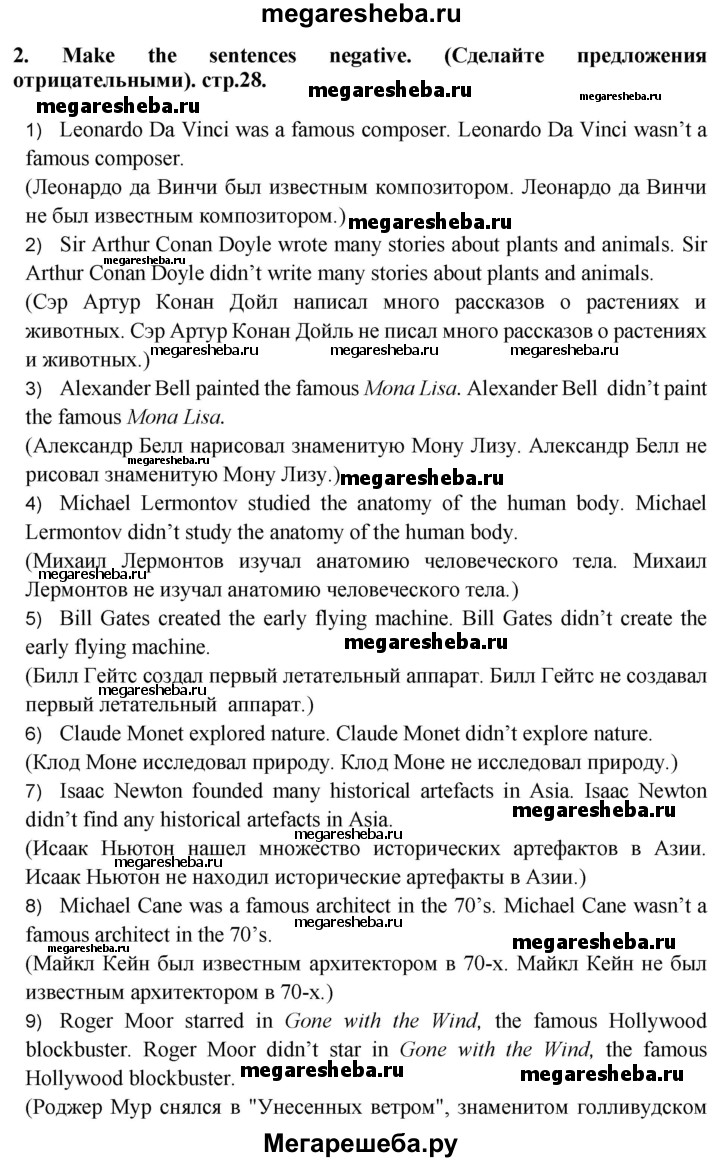 megaresheba.ru

2. Make the sentences negative. (Сделайте предложения отрицательными). стр.28.

megaresheba.ru megaresheba.ru megaresheba.ru

1) Leonardo Da Vinci was a famous composer. Leonardo Da Vinci wasn't a famous composer.

(Леонардо да Винчи был известным композитором. Леонардо да Винчи не был известным композитором.) megaresheba.ru

2) Sir Arthur Conan Doyle wrote many stories about plants and animals. Sir Arthur Conan Doyle didn't write many stories about plants and animals. megaresheba.ru

(Сэр Артур Конан Дойл написал много рассказов о растениях и животных. Сэр Артур Конан Дойль не писал много рассказов о растениях и животных.) megaresheba.ru megaresheba.ru megaresheba.ru

3) Alexander Bell painted the famous Mona Lisa. Alexander Bell didn't paint the famous Mona Lisa.

(Александр Белл нарисовал знаменитую Мону Лизу. Александр Белл не рисовал знаменитую Мону Лизу.) megaresheba.ru megaresheba.ru

4) Michael Lermontov studied the anatomy of the human body. Michael Lermontov didn't study the anatomy of the human body.

(Михаил Лермонтов изучал анатомию человеческого тела. Михаил Лермонтов не изучал анатомию человеческого тела.) megaresheba.ru

5) Bill Gates created the early flying machine. Bill Gates didn't create the early flying machine. megaresheba.ru

(Билл Гейтс создал первый летательный аппарат. Билл Гейтс не создавал первый летательный аппарат.) megaresheba.ru

6) Claude Monet explored nature. Claude Monet didn't explore nature.

(Клод Моне исследовал природу. Клод Моне не исследовал природу.)

7) Isaac Newton founded many historical artefacts in Asia. Isaac Newton didn't find any historical artefacts in Asia. megaresheba.ru megaresheba.ru

(Исаак Ньютон нашел множество исторических артефактов в Азии. Исаак Ньютон не находил исторические артефакты в Азии.) megaresheba.ru

8) Michael Cane was a famous architect in the 70's. Michael Cane wasn't a famous architect in the 70's. megaresheba.ru megaresheba.ru

(Майкл Кейн был известным архитектором в 70-х. Майкл Кейн не был известным архитектором в 70-х.)

9) Roger Moor starred in Gone with the Wind, the famous Hollywood blockbuster. Roger Moor didn't star in Gone with the Wind, the famous Hollywood blockbuster. megaresheba.ru megaresheba.ru

(Роджер Мур снялся в "Унесенных ветром", знаменитом голливудском

Мегарешеба.ру